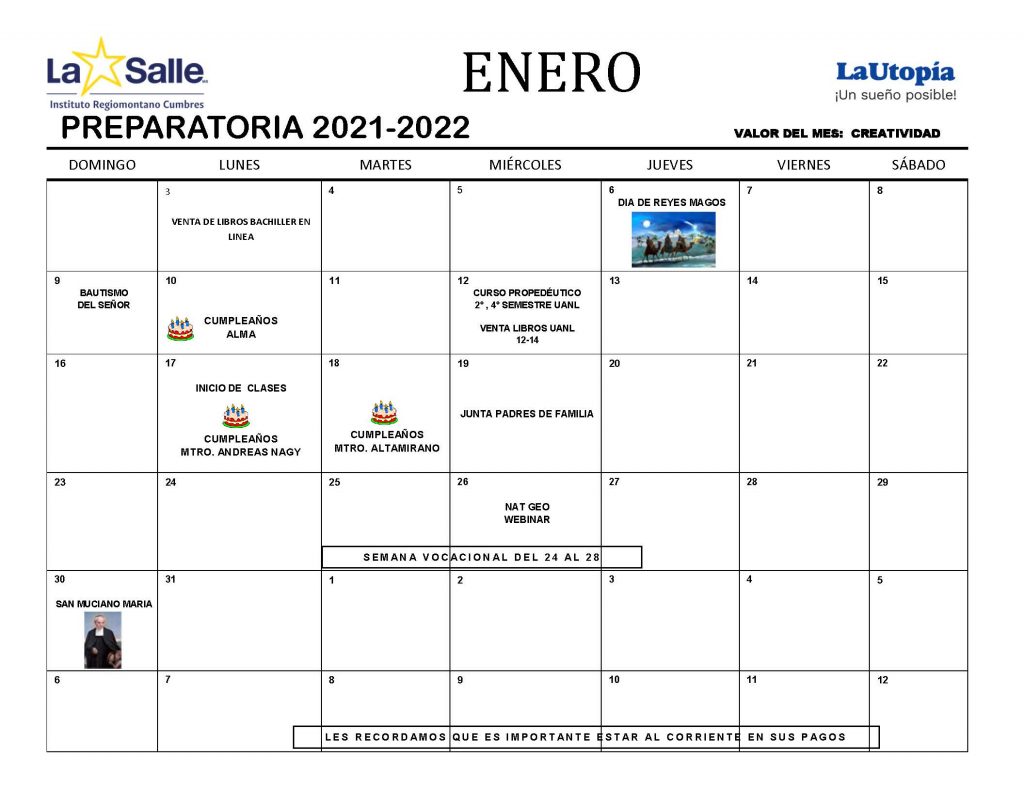 La Salle
Instituto Regiomontano Cumbres

ENERO

LaUtopía
¡Un sueño posible!

PREPARATORIA 2021-2022

VALOR DEL MES: CREATIVIDAD

| DOMINGO | LUNES | MARTES | MIÉRCOLES | JUEVES | VIERNES | SÁBADO |
|---|---|---|---|---|---|---|
| | 3 VENTA DE LIBROS BACHILLER EN LINEA | 4 | 5 | 6 DIA DE REYES MAGOS | 7 | 8 |
| 9 BAUTISMO DEL SEÑOR | 10 CUMPLEAÑOS ALMA | 11 | 12 CURSO PROPEDÉUTICO 2°, 4° SEMESTRE UANL VENTA LIBROS UANL 12-14 | 13 | 14 | 15 |
| 16 | 17 INICIO DE CLASES CUMPLEAÑOS MTRO. ANDREAS NAGY | 18 CUMPLEAÑOS MTRO. ALTAMIRANO | 19 JUNTA PADRES DE FAMILIA | 20 | 21 | 22 |
| 23 | 24 | 25 | 26 NAT GEO WEBINAR | 27 | 28 | 29 |
| 30 SAN MUCIANO MARIA | 31 | 1 | 2 | 3 | 4 | 5 |
| 6 | 7 | 8 | 9 | 10 | 11 | 12 |

SEMANA VOCACIONAL DEL 24 AL 28

LES RECORDAMOS QUE ES IMPORTANTE ESTAR AL CORRIENTE EN SUS PAGOS